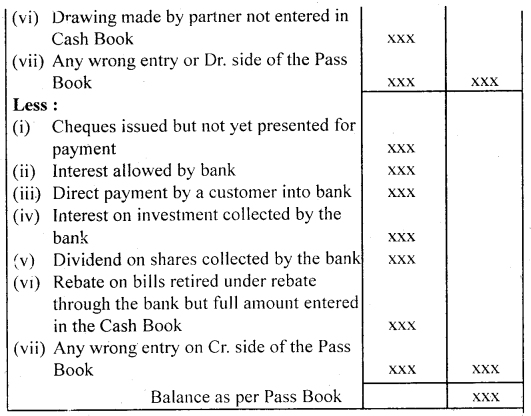 | | | |
|---|---|---|
| (vi) Drawing made by partner not entered in Cash Book | xxx | |
| (vii) Any wrong entry or Dr. side of the Pass Book | xxx | xxx |
| **Less :** | | |
| (i) Cheques issued but not yet presented for payment | xxx | |
| (ii) Interest allowed by bank | xxx | |
| (iii) Direct payment by a customer into bank | xxx | |
| (iv) Interest on investment collected by the bank | xxx | |
| (v) Dividend on shares collected by the bank | xxx | |
| (vi) Rebate on bills retired under rebate through the bank but full amount entered in the Cash Book | xxx | |
| (vii) Any wrong entry on Cr. side of the Pass Book | xxx | xxx |
| Balance as per Pass Book | | xxx |